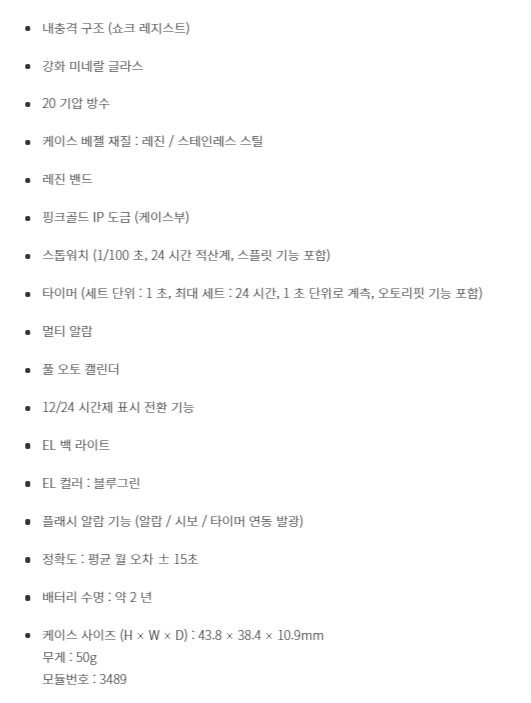 • 내충격 구조 (쇼크 레지스트)

• 강화 미네랄 글라스

• 20 기압 방수

• 케이스 베젤 재질 : 레진 / 스테인레스 스틸

• 레진 밴드

• 핑크골드 IP 도금 (케이스부)

• 스톱워치 (1/100 초, 24 시간 적산계, 스플릿 기능 포함)

• 타이머 (세트 단위 : 1 초, 최대 세트 : 24 시간, 1 초 단위로 계측, 오토리핏 기능 포함)

• 멀티 알람

• 풀 오토 캘린더

• 12/24 시간제 표시 전환 기능

• EL 백 라이트

• EL 컬러 : 블루그린

• 플래시 알람 기능 (알람 / 시보 / 타이머 연동 발광)

• 정확도 : 평균 월 오차 ± 15초

• 배터리 수명 : 약 2 년

• 케이스 사이즈 (H × W × D) : 43.8 × 38.4 × 10.9mm
무게 : 50g
모듈번호 : 3489